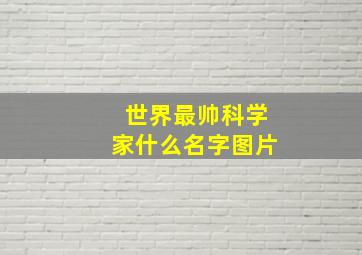 世界最帅科学家什么名字图片